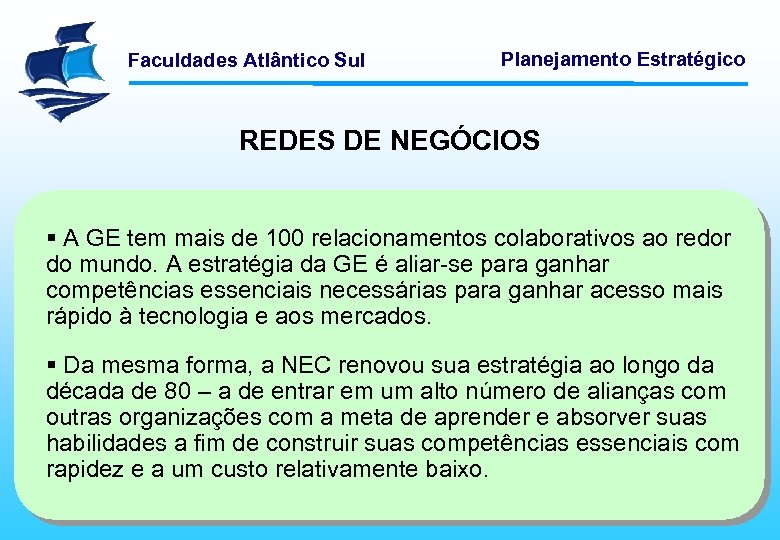 Faculdades Atlântico Sul

Planejamento Estratégico

REDES DE NEGÓCIOS

▪ A GE tem mais de 100 relacionamentos colaborativos ao redor do mundo. A estratégia da GE é aliar-se para ganhar competências essenciais necessárias para ganhar acesso mais rápido à tecnologia e aos mercados.

▪ Da mesma forma, a NEC renovou sua estratégia ao longo da década de 80 – a de entrar em um alto número de alianças com outras organizações com a meta de aprender e absorver suas habilidades a fim de construir suas competências essenciais com rapidez e a um custo relativamente baixo.